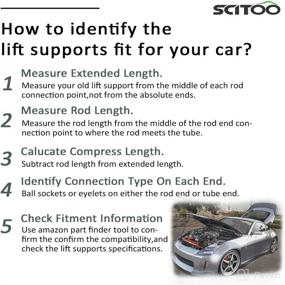 SCITOO

How to identify the lift supports fit for your car?

1 Measure Extended Length.
Measure your old lift support from the middle of each rod connection point,not from the absolute ends.

2 Measure Rod Length.
Measure the rod length from the middle of the rod end connection point to where the rod meets the tube.

3 Calucate Compress Length.
Subtract rod length from extended length.

4 Identify Connection Type On Each End.
Ball sockets or eyelets on either the rod end or tube end.

5 Check Fitment Information
Use amazon part finder tool to confirm the confirm the compatibility,and check the lift supports specifications.